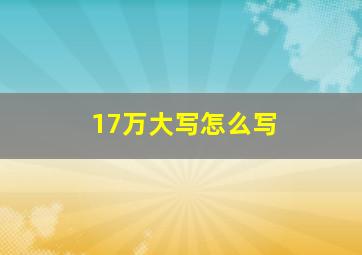 17万大写怎么写